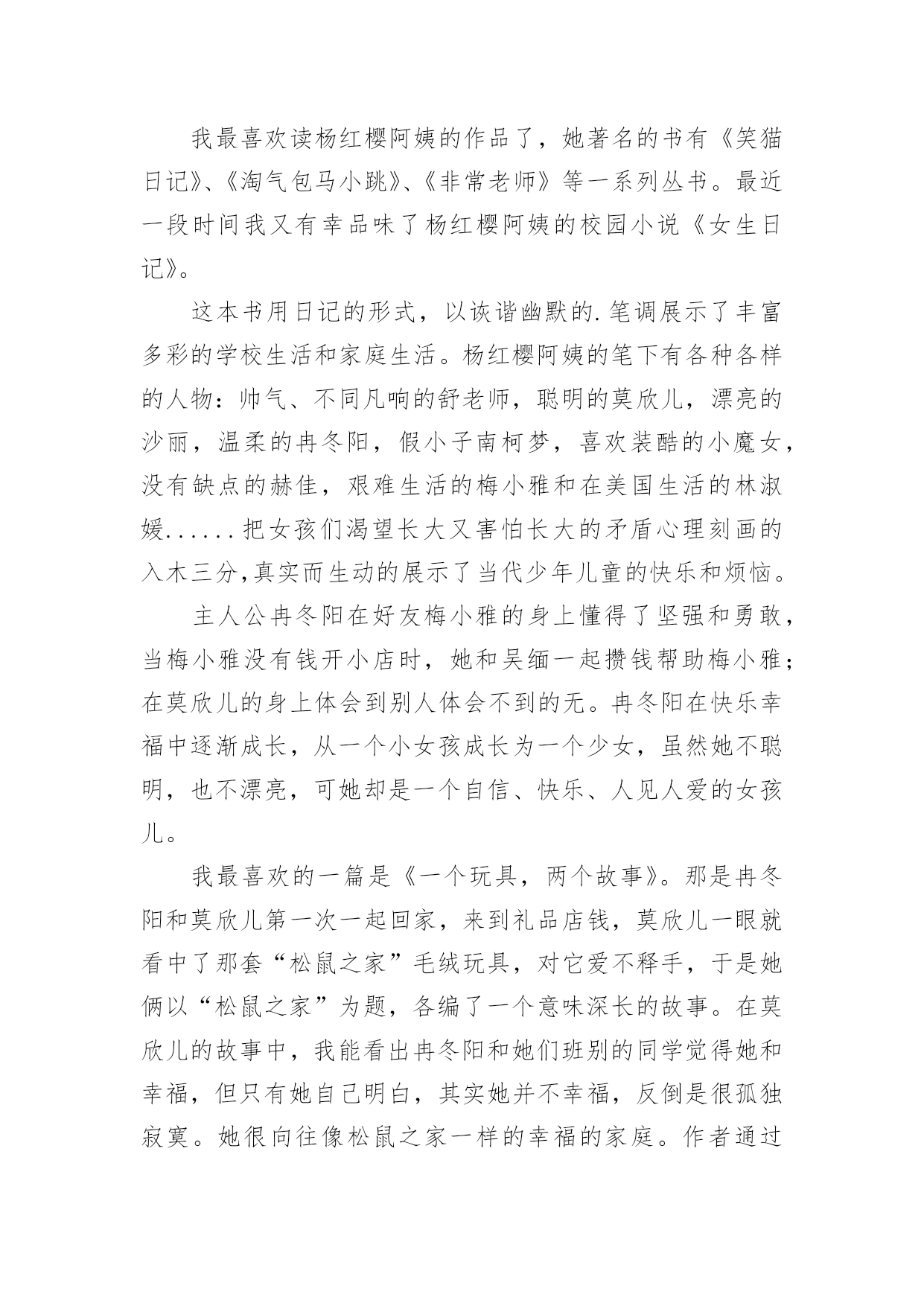 我最喜欢读杨红樱阿姨的作品了，她著名的书有《笑猫日记》、《淘气包马小跳》、《非常老师》等一系列丛书。最近一段时间我又有幸品味了杨红樱阿姨的校园小说《女生日记》。

这本书用日记的形式，以诙谐幽默的.笔调展示了丰富多彩的学校生活和家庭生活。杨红樱阿姨的笔下有各种各样的人物：帅气、不同凡响的舒老师，聪明的莫欣儿，漂亮的沙丽，温柔的冉冬阳，假小子南柯梦，喜欢装酷的小魔女，没有缺点的赫佳，艰难生活的梅小雅和在美国生活的林淑媛......把女孩们渴望长大又害怕长大的矛盾心理刻画的入木三分,真实而生动的展示了当代少年儿童的快乐和烦恼。

主人公冉冬阳在好友梅小雅的身上懂得了坚强和勇敢，当梅小雅没有钱开小店时，她和吴缅一起攒钱帮助梅小雅；在莫欣儿的身上体会到别人体会不到的无。冉冬阳在快乐幸福中逐渐成长，从一个小女孩成长为一个少女，虽然她不聪明，也不漂亮，可她却是一个自信、快乐、人见人爱的女孩儿。

我最喜欢的一篇是《一个玩具，两个故事》。那是冉冬阳和莫欣儿第一次一起回家，来到礼品店钱，莫欣儿一眼就看中了那套“松鼠之家”毛绒玩具，对它爱不释手，于是她俩以“松鼠之家”为题，各编了一个意味深长的故事。在莫欣儿的故事中，我能看出冉冬阳和她们班别的同学觉得她和幸福，但只有她自己明白，其实她并不幸福，反倒是很孤独寂寞。她很向往像松鼠之家一样的幸福的家庭。作者通过